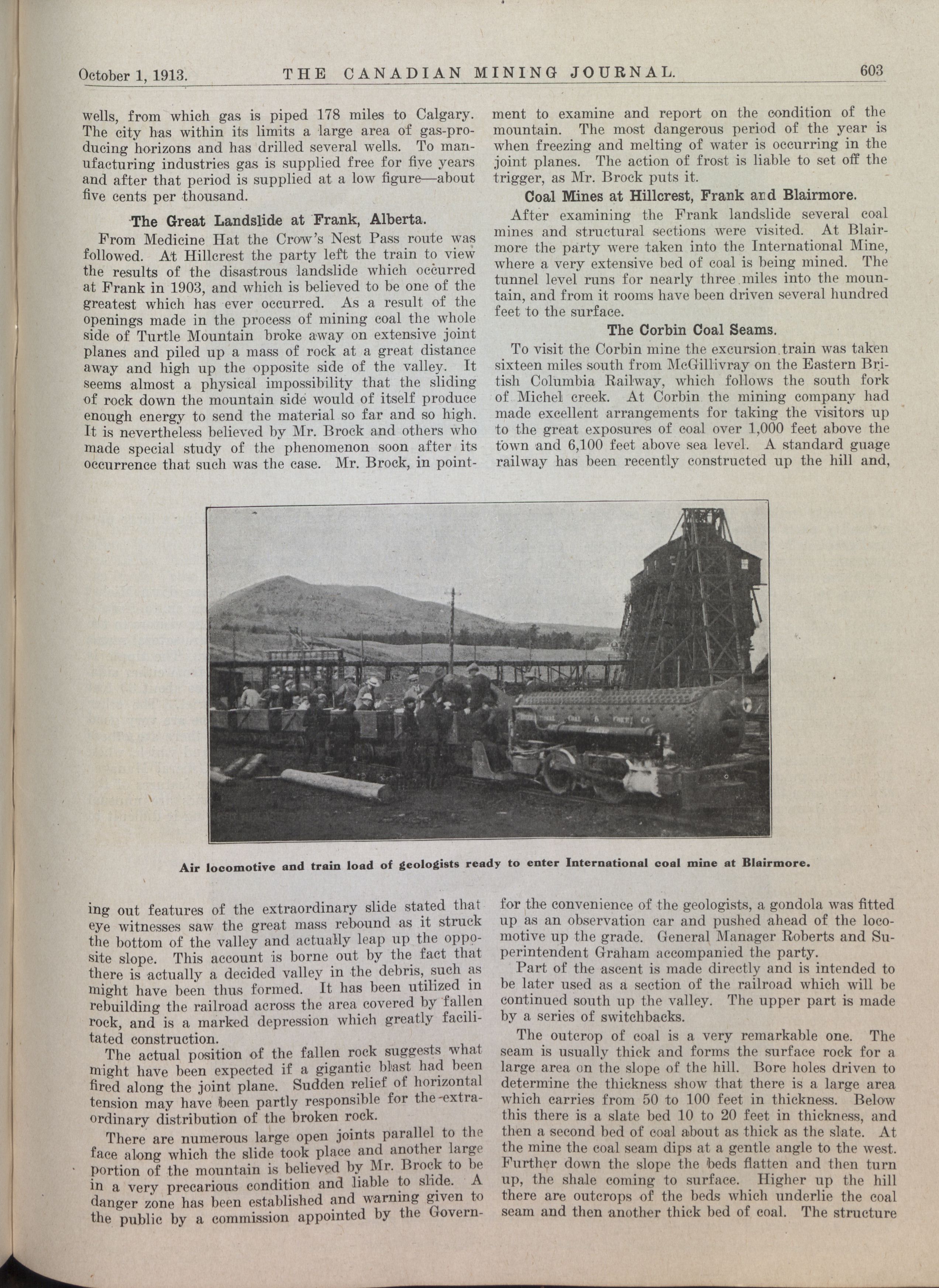 October 1, 1913. THE CANADIAN MINING JOURNAL. 603

wells, from which gas is piped 178 miles to Calgary. The city has within its limits a large area of gas-producing horizons and has drilled several wells. To manufacturing industries gas is supplied free for five years and after that period is supplied at a low figure—about five cents per thousand.

The Great Landslide at Frank, Alberta.

From Medicine Hat the Crow's Nest Pass route was followed. At Hillcrest the party left the train to view the results of the disastrous landslide which occurred at Frank in 1903, and which is believed to be one of the greatest which has ever occurred. As a result of the openings made in the process of mining coal the whole side of Turtle Mountain broke away on extensive joint planes and piled up a mass of rock at a great distance away and high up the opposite side of the valley. It seems almost a physical impossibility that the sliding of rock down the mountain side would of itself produce enough energy to send the material so far and so high. It is nevertheless believed by Mr. Brock and others who made special study of the phenomenon soon after its occurrence that such was the case. Mr. Brock, in pointing out features of the extraordinary slide stated that eye witnesses saw the great mass rebound as it struck the bottom of the valley and actually leap up the opposite slope. This account is borne out by the fact that there is actually a decided valley in the debris, such as might have been thus formed. It has been utilized in rebuilding the railroad across the area covered by fallen rock, and is a marked depression which greatly facilitated construction.

The actual position of the fallen rock suggests what might have been expected if a gigantic blast had been fired along the joint plane. Sudden relief of horizontal tension may have been partly responsible for the extraordinary distribution of the broken rock.

There are numerous large open joints parallel to the face along which the slide took place and another large portion of the mountain is believed by Mr. Brock to be in a very precarious condition and liable to slide. A danger zone has been established and warning given to the public by a commission appointed by the Government to examine and report on the condition of the mountain. The most dangerous period of the year is when freezing and melting of water is occurring in the joint planes. The action of frost is liable to set off the trigger, as Mr. Brock puts it.

Coal Mines at Hillcrest, Frank and Blairmore.

After examining the Frank landslide several coal mines and structural sections were visited. At Blairmore the party were taken into the International Mine, where a very extensive bed of coal is being mined. The tunnel level runs for nearly three miles into the mountain, and from it rooms have been driven several hundred feet to the surface.

The Corbin Coal Seams.

To visit the Corbin mine the excursion train was taken sixteen miles south from McGillivray on the Eastern British Columbia Railway, which follows the south fork of Michel creek. At Corbin the mining company had made excellent arrangements for taking the visitors up to the great exposures of coal over 1,000 feet above the town and 6,100 feet above sea level. A standard guage railway has been recently constructed up the hill and, for the convenience of the geologists, a gondola was fitted up as an observation car and pushed ahead of the locomotive up the grade. General Manager Roberts and Superintendent Graham accompanied the party.

Part of the ascent is made directly and is intended to be later used as a section of the railroad which will be continued south up the valley. The upper part is made by a series of switchbacks.

The outcrop of coal is a very remarkable one. The seam is usually thick and forms the surface rock for a large area on the slope of the hill. Bore holes driven to determine the thickness show that there is a large area which carries from 50 to 100 feet in thickness. Below this there is a slate bed 10 to 20 feet in thickness, and then a second bed of coal about as thick as the slate. At the mine the coal seam dips at a gentle angle to the west. Further down the slope the beds flatten and then turn up, the shale coming to surface. Higher up the hill there are outcrops of the beds which underlie the coal seam and then another thick bed of coal. The structure

Air locomotive and train load of geologists ready to enter International coal mine at Blairmore.